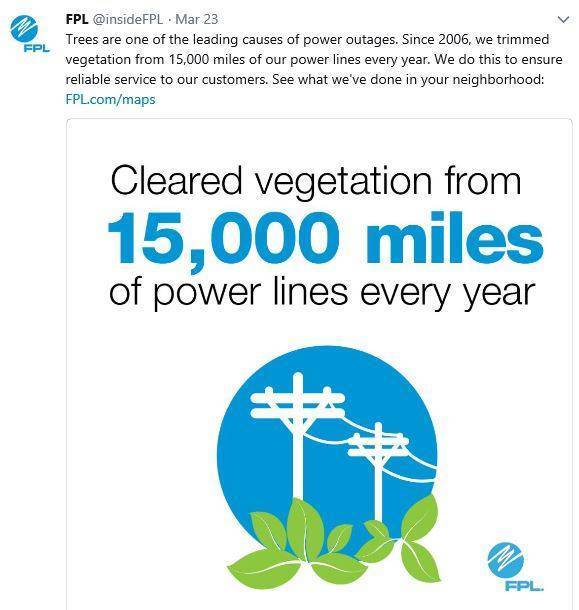 FPL

FPL @insideFPL · Mar 23

Trees are one of the leading causes of power outages. Since 2006, we trimmed vegetation from 15,000 miles of our power lines every year. We do this to ensure reliable service to our customers. See what we've done in your neighborhood: FPL.com/maps

Cleared vegetation from
15,000 miles
of power lines every year

FPL.